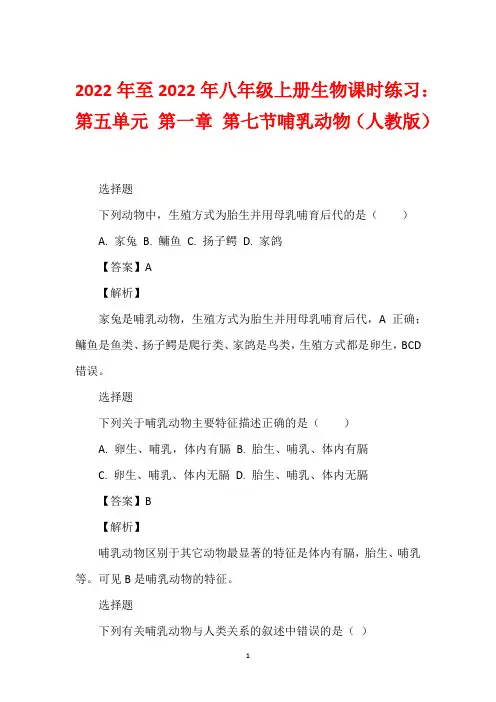 2022 年至 2022 年八年级上册生物课时练习：第五单元 第一章 第七节哺乳动物（人教版）

选择题

下列动物中，生殖方式为胎生并用母乳哺育后代的是（　　）

A. 家兔 B. 鲫鱼 C. 扬子鳄 D. 家鸽

【答案】A

【解析】

家兔是哺乳动物，生殖方式为胎生并用母乳哺育后代，A 正确；鲫鱼是鱼类、扬子鳄是爬行类、家鸽是鸟类，生殖方式都是卵生，BCD 错误。

选择题

下列关于哺乳动物主要特征描述正确的是（　　）

A. 卵生、哺乳，体内有膈 B. 胎生、哺乳、体内有膈

C. 卵生、哺乳、体内无膈 D. 胎生、哺乳、体内无膈

【答案】B

【解析】

哺乳动物区别于其它动物最显著的特征是体内有膈，胎生、哺乳等。可见 B 是哺乳动物的特征。

选择题

下列有关哺乳动物与人类关系的叙述中错误的是（ ）

1